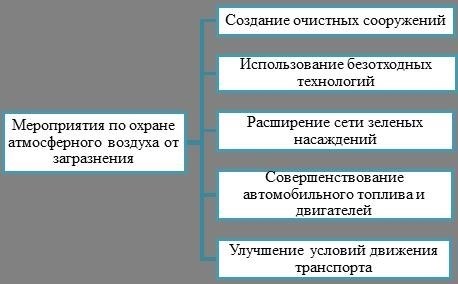 Мероприятия по охране атмосферного воздуха от загразнения

Создание очистных сооружений

Использование безотходных технологий

Расширение сети зеленых насаждений

Совершенствование автомобильного топлива и двигателей

Улучшение условий движения транспорта